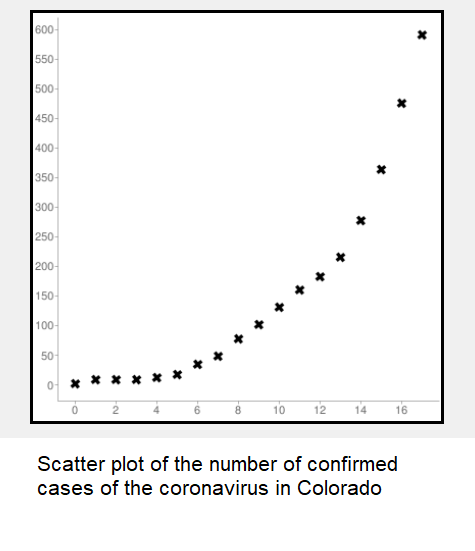 600
550
500
450
400
350
300
250
200
150
100
50
0

0 2 4 6 8 10 12 14 16

Scatter plot of the number of confirmed cases of the coronavirus in Colorado